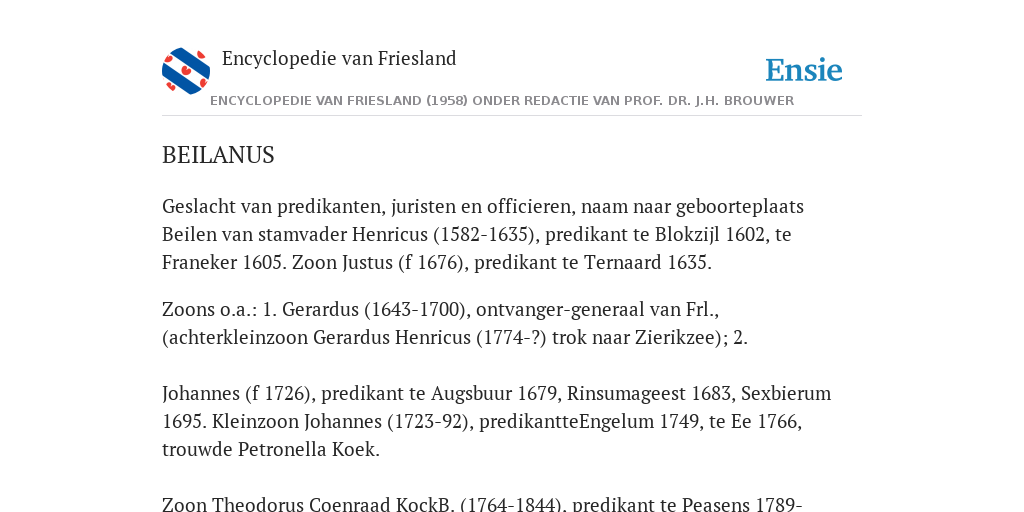 Encyclopedie van Friesland

Ensie

ENCYCLOPEDIE VAN FRIESLAND (1958) ONDER REDACTIE VAN PROF. DR. J.H. BROUWER

BEILANUS

Geslacht van predikanten, juristen en officieren, naam naar geboorteplaats Beilen van stamvader Henricus (1582-1635), predikant te Blokzijl 1602, te Franeker 1605. Zoon Justus (f 1676), predikant te Ternaard 1635.

Zoons o.a.: 1. Gerardus (1643-1700), ontvanger-generaal van Frl., (achterkleinzoon Gerardus Henricus (1774-?) trok naar Zierikzee); 2.

Johannes (f 1726), predikant te Augsbuur 1679, Rinsumageest 1683, Sexbierum 1695. Kleinzoon Johannes (1723-92), predikantteEngelum 1749, te Ee 1766, trouwde Petronella Koek.

Zoon Theodorus Coenraad KockB. (1764-1844), predikant te Peasens 1789-